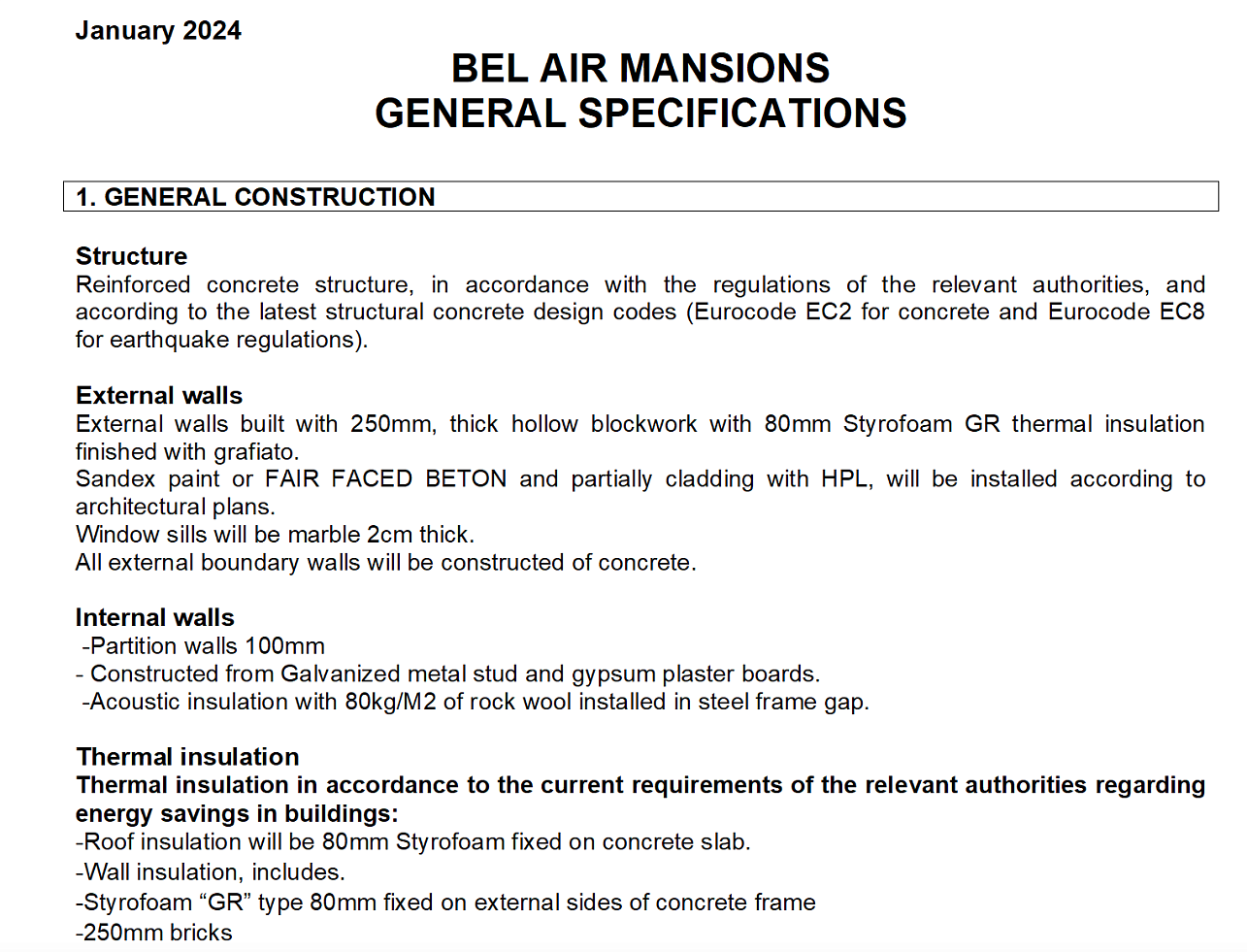 January 2024

BEL AIR MANSIONS
GENERAL SPECIFICATIONS

1. GENERAL CONSTRUCTION

Structure
Reinforced concrete structure, in accordance with the regulations of the relevant authorities, and according to the latest structural concrete design codes (Eurocode EC2 for concrete and Eurocode EC8 for earthquake regulations).

External walls
External walls built with 250mm, thick hollow blockwork with 80mm Styrofoam GR thermal insulation finished with grafiato.
Sandex paint or FAIR FACED BETON and partially cladding with HPL, will be installed according to architectural plans.
Window sills will be marble 2cm thick.
All external boundary walls will be constructed of concrete.

Internal walls
-Partition walls 100mm
- Constructed from Galvanized metal stud and gypsum plaster boards.
-Acoustic insulation with 80kg/M2 of rock wool installed in steel frame gap.

Thermal insulation
Thermal insulation in accordance to the current requirements of the relevant authorities regarding energy savings in buildings:
-Roof insulation will be 80mm Styrofoam fixed on concrete slab.
-Wall insulation, includes.
-Styrofoam "GR" type 80mm fixed on external sides of concrete frame
-250mm bricks